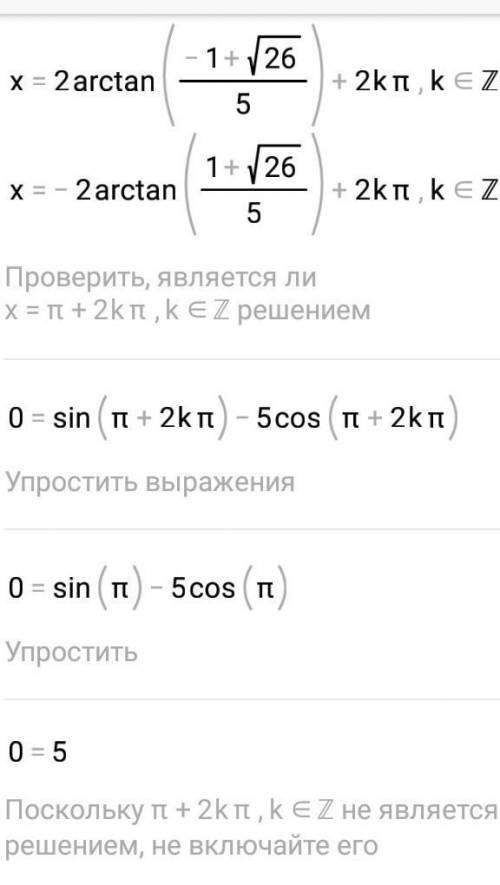 $x = 2\arctan\left(\frac{-1+\sqrt{26}}{5}\right) + 2k\pi, k \in \mathbb{Z}$

$x = -2\arctan\left(\frac{1+\sqrt{26}}{5}\right) + 2k\pi, k \in \mathbb{Z}$

Проверить, является ли $x = \pi + 2k\pi, k \in \mathbb{Z}$ решением

$0 = \sin(\pi + 2k\pi) - 5\cos(\pi + 2k\pi)$

Упростить выражения

$0 = \sin(\pi) - 5\cos(\pi)$

Упростить

$0 = 5$

Поскольку $\pi + 2k\pi, k \in \mathbb{Z}$ не является решением, не включайте его